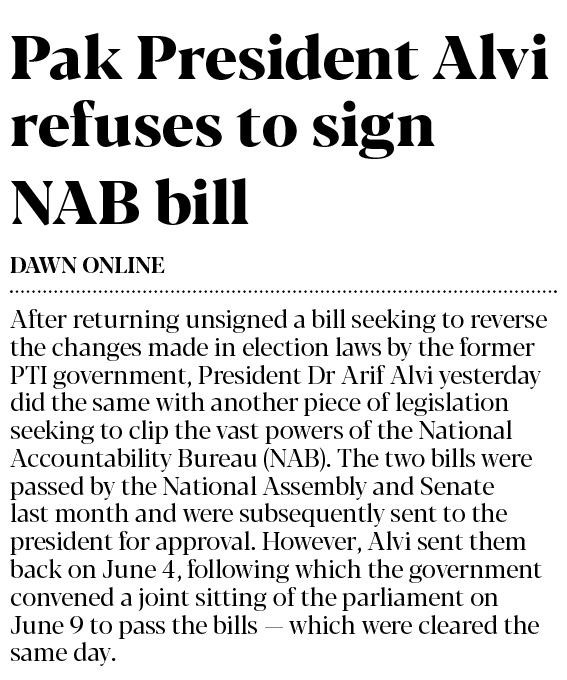 Pak President Alvi refuses to sign NAB bill

DAWN ONLINE

After returning unsigned a bill seeking to reverse the changes made in election laws by the former PTI government, President Dr Arif Alvi yesterday did the same with another piece of legislation seeking to clip the vast powers of the National Accountability Bureau (NAB). The two bills were passed by the National Assembly and Senate last month and were subsequently sent to the president for approval. However, Alvi sent them back on June 4, following which the government convened a joint sitting of the parliament on June 9 to pass the bills — which were cleared the same day.